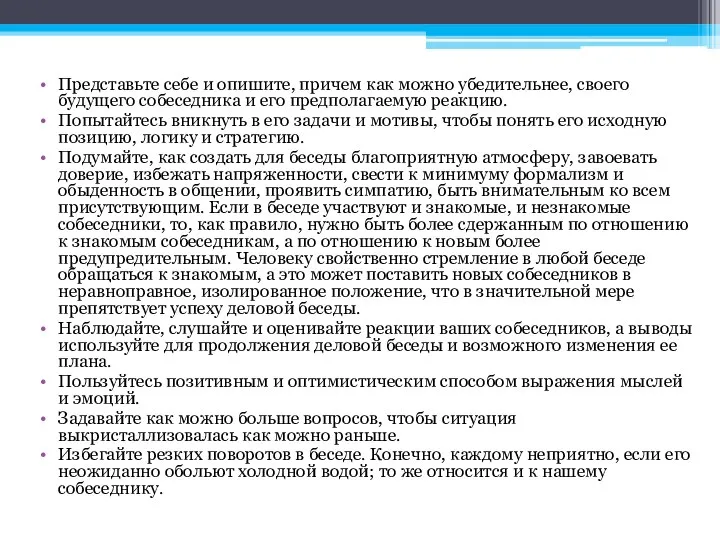 • Представьте себе и опишите, причем как можно убедительнее, своего будущего собеседника и его предполагаемую реакцию.
• Попытайтесь вникнуть в его задачи и мотивы, чтобы понять его исходную позицию, логику и стратегию.
• Подумайте, как создать для беседы благоприятную атмосферу, завоевать доверие, избежать напряженности, свести к минимуму формализм и обыденность в общении, проявить симпатию, быть внимательным ко всем присутствующим. Если в беседе участвуют и знакомые, и незнакомые собеседники, то, как правило, нужно быть более сдержанным по отношению к знакомым собеседникам, а по отношению к новым более предупредительным. Человеку свойственно стремление в любой беседе обращаться к знакомым, а это может поставить новых собеседников в неравноправное, изолированное положение, что в значительной мере препятствует успеху деловой беседы.
• Наблюдайте, слушайте и оценивайте реакции ваших собеседников, а выводы используйте для продолжения деловой беседы и возможного изменения ее плана.
• Пользуйтесь позитивным и оптимистическим способом выражения мыслей и эмоций.
• Задавайте как можно больше вопросов, чтобы ситуация выкристаллизовалась как можно раньше.
• Избегайте резких поворотов в беседе. Конечно, каждому неприятно, если его неожиданно обольют холодной водой; то же относится и к нашему собеседнику.